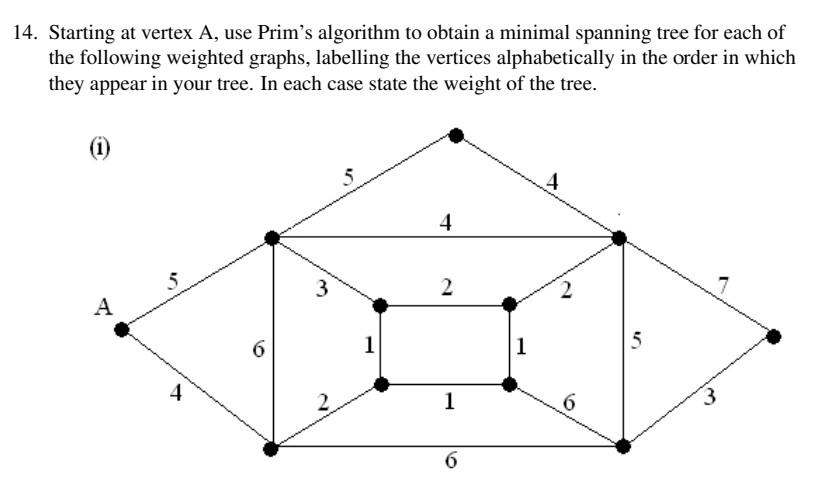 14. Starting at vertex A, use Prim's algorithm to obtain a minimal spanning tree for each of the following weighted graphs, labelling the vertices alphabetically in the order in which they appear in your tree. In each case state the weight of the tree.

(i)

5
4
4
5
3
2
2
7
A
6
1
1
5
4
2
1
6
3
6